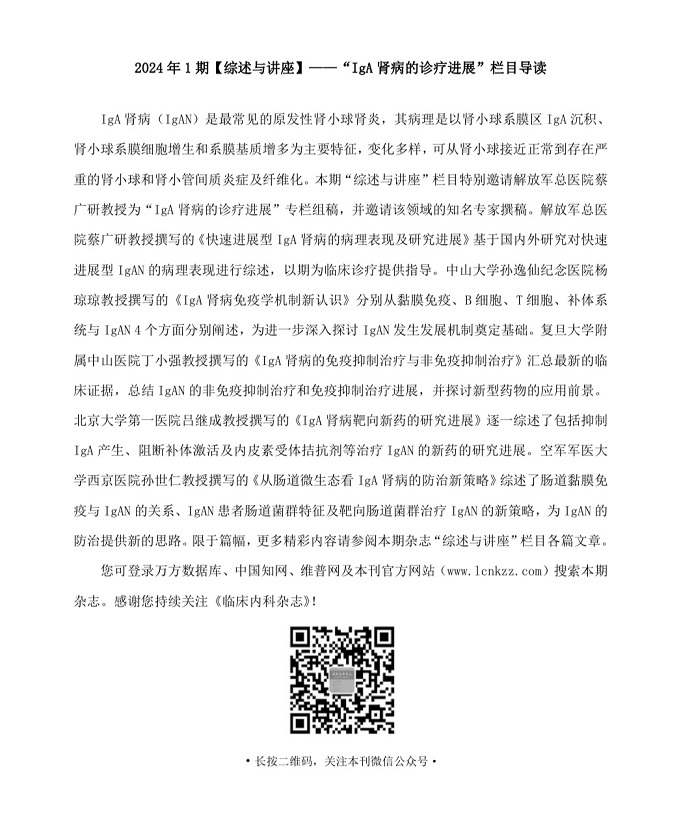 2024年1期【综述与讲座】——“IgA肾病的诊疗进展”栏目导读

IgA肾病（IgAN）是最常见的原发性肾小球肾炎，其病理是以肾小球系膜区IgA沉积、肾小球系膜细胞增生和系膜基质增多为主要特征，变化多样，可从肾小球接近正常到存在严重的肾小球和肾小管间质炎症及纤维化。本期“综述与讲座”栏目特别邀请解放军总医院蔡广研教授为“IgA肾病的诊疗进展”专栏组稿，并邀请该领域的知名专家撰稿。解放军总医院蔡广研教授撰写的《快速进展型IgA肾病的病理表现及研究进展》基于国内外研究对快速进展型IgAN的病理表现进行综述，以期为临床诊疗提供指导。中山大学孙逸仙纪念医院杨琼琼教授撰写的《IgA肾病免疫学机制新认识》分别从黏膜免疫、B细胞、T细胞、补体系统与IgAN 4个方面分别阐述，为进一步深入探讨IgAN发生发展机制奠定基础。复旦大学附属中山医院丁小强教授撰写的《IgA肾病的免疫抑制治疗与非免疫抑制治疗》汇总最新的临床证据，总结IgAN的非免疫抑制治疗和免疫抑制治疗进展，并探讨新型药物的应用前景。北京大学第一医院吕继成教授撰写的《IgA肾病靶向新药的研究进展》逐一综述了包括抑制IgA产生、阻断补体激活及内皮素受体拮抗剂等治疗IgAN的新药的研究进展。空军军医大学西京医院孙世仁教授撰写的《从肠道微生态看IgA肾病的防治新策略》综述了肠道黏膜免疫与IgAN的关系、IgAN患者肠道菌群特征及靶向肠道菌群治疗IgAN的新策略，为IgAN的防治提供新的思路。限于篇幅，更多精彩内容请参阅本期杂志“综述与讲座”栏目各篇文章。

您可登录万方数据库、中国知网、维普网及本刊官方网站（www.lcnkzz.com）搜索本期杂志。感谢您持续关注《临床内科杂志》！

• 长按二维码，关注本刊微信公众号 •